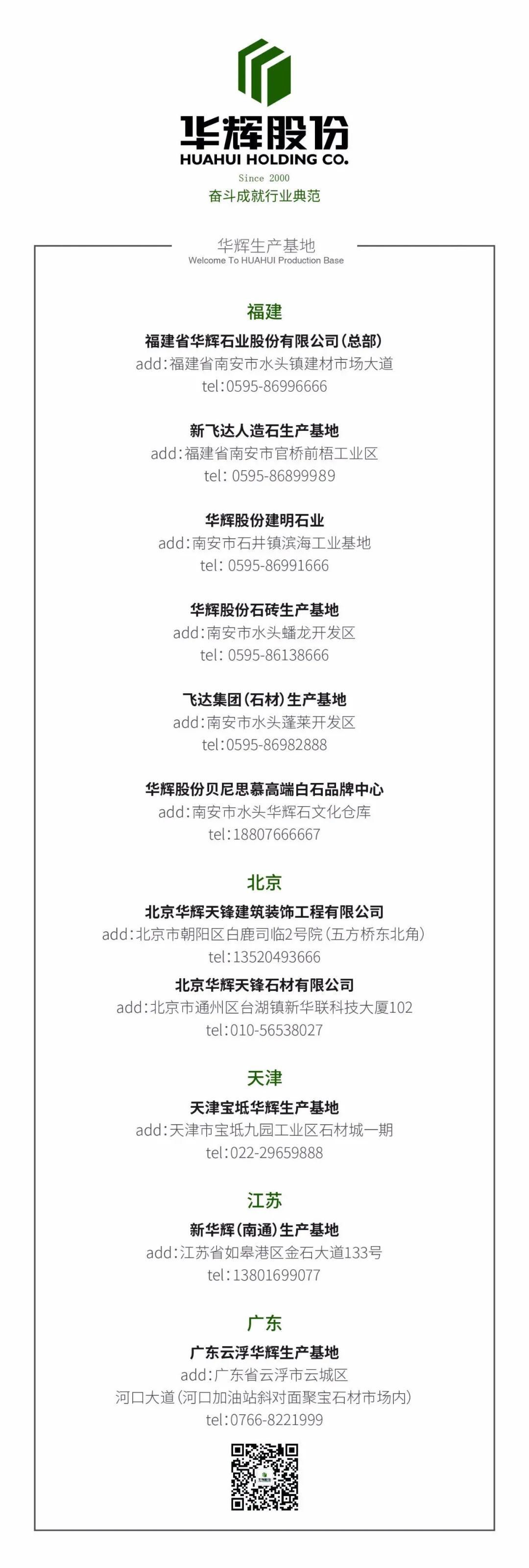 华辉股份
HUAHUI HOLDING CO.
Since 2000
奋斗成就行业典范

华辉生产基地
Welcome To HUAHUI Production Base

福建

福建省华辉石业股份有限公司(总部)
add:福建省南安市水头镇建材市场大道
tel:0595-86996666

新飞达人造石生产基地
add:福建省南安市官桥前梧工业区
tel: 0595-86899989

华辉股份建明石业
add:南安市石井镇滨海工业基地
tel: 0595-86991666

华辉股份石砖生产基地
add:南安市水头蟠龙开发区
tel: 0595-86138666

飞达集团(石材)生产基地
add:南安市水头蓬莱开发区
tel:0595-86982888

华辉股份贝尼思慕高端白石品牌中心
add:南安市水头华辉石文化仓库
tel:18807666667

北京

北京华辉天锋建筑装饰工程有限公司
add:北京市朝阳区白鹿司临2号院(五方桥东北角)
tel:13520493666

北京华辉天锋石材有限公司
add:北京市通州区台湖镇新华联科技大厦102
tel:010-56538027

天津

天津宝坻华辉生产基地
add:天津市宝坻九园工业区石材城一期
tel:022-29659888

江苏

新华辉(南通)生产基地
add:江苏省如皋港区金石大道133号
tel:13801699077

广东

广东云浮华辉生产基地
add:广东省云浮市云城区
河口大道(河口加油站斜对面聚宝石材市场内)
tel:0766-8221999